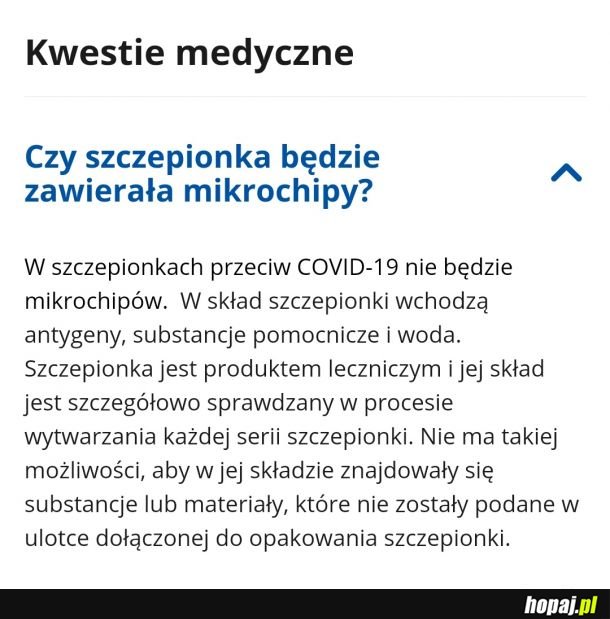 Kwestie medyczne

Czy szczepionka będzie zawierała mikrochipy?

W szczepionkach przeciw COVID-19 nie będzie mikrochipów. W skład szczepionki wchodzą antygeny, substancje pomocnicze i woda. Szczepionka jest produktem leczniczym i jej skład jest szczegółowo sprawdzany w procesie wytwarzania każdej serii szczepionki. Nie ma takiej możliwości, aby w jej składzie znajdowały się substancje lub materiały, które nie zostały podane w ulotce dołączonej do opakowania szczepionki.

hopaj.pl